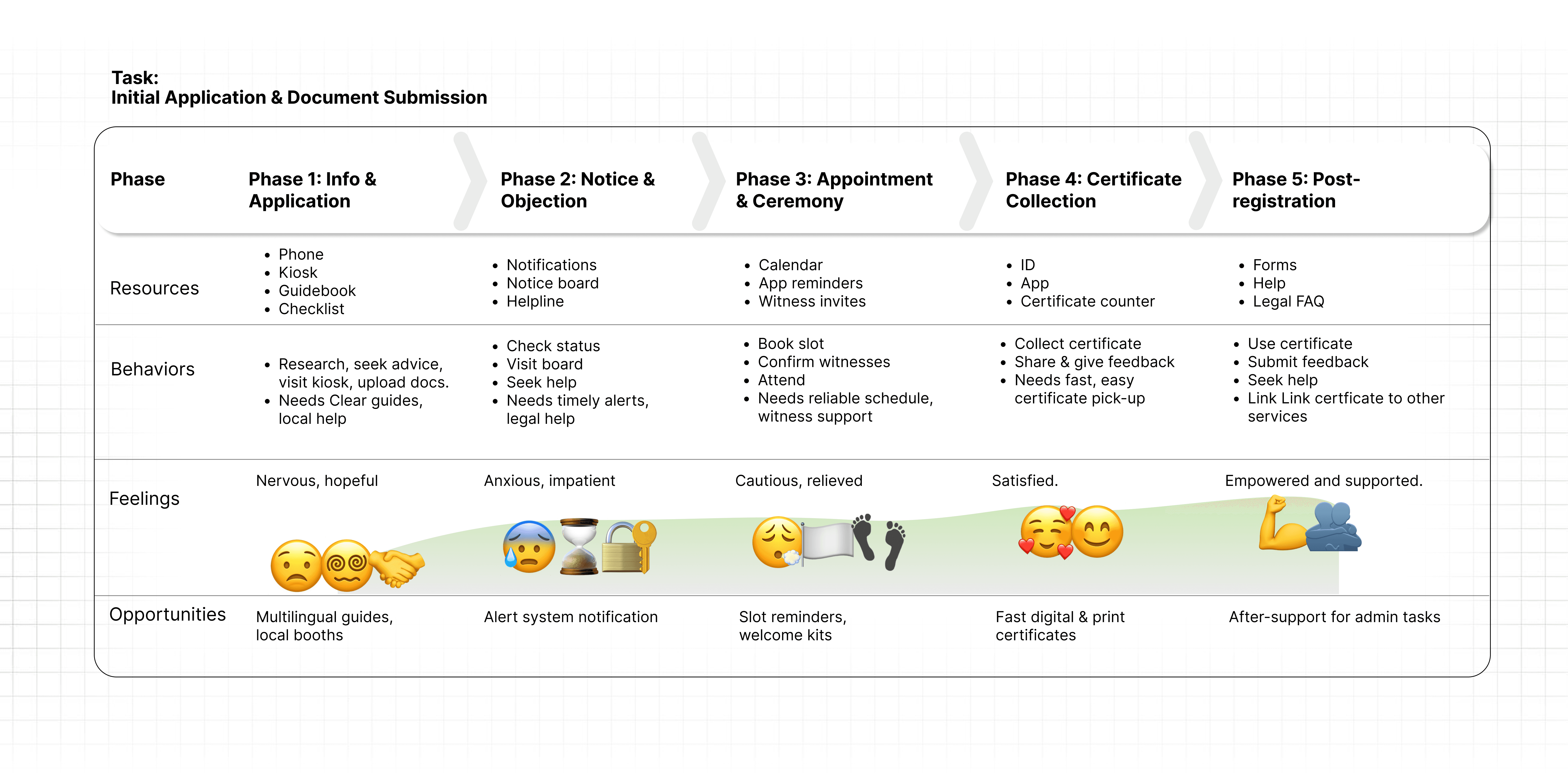 Task:
Initial Application & Document Submission

| Phase | Phase 1: Info & Application | Phase 2: Notice & Objection | Phase 3: Appointment & Ceremony | Phase 4: Certificate Collection | Phase 5: Post-registration |
|---|---|---|---|---|---|
| Resources | • Phone • Kiosk • Guidebook • Checklist | • Notifications • Notice board • Helpline | • Calendar • App reminders • Witness invites | • ID • App • Certificate counter | • Forms • Help • Legal FAQ |
| Behaviors | • Research, seek advice, visit kiosk, upload docs. • Needs Clear guides, local help | • Check status • Visit board • Seek help • Needs timely alerts, legal help | • Book slot • Confirm witnesses • Attend • Needs reliable schedule, witness support | • Collect certificate • Share & give feedback • Needs fast, easy certificate pick-up | • Use certificate • Submit feedback • Seek help • Link Link certficate to other services |
| Feelings | Nervous, hopeful | Anxious, impatient | Cautious, relieved | Satisfied. | Empowered and supported. |
| Opportunities | Multilingual guides, local booths | Alert system notification | Slot reminders, welcome kits | Fast digital & print certificates | After-support for admin tasks |